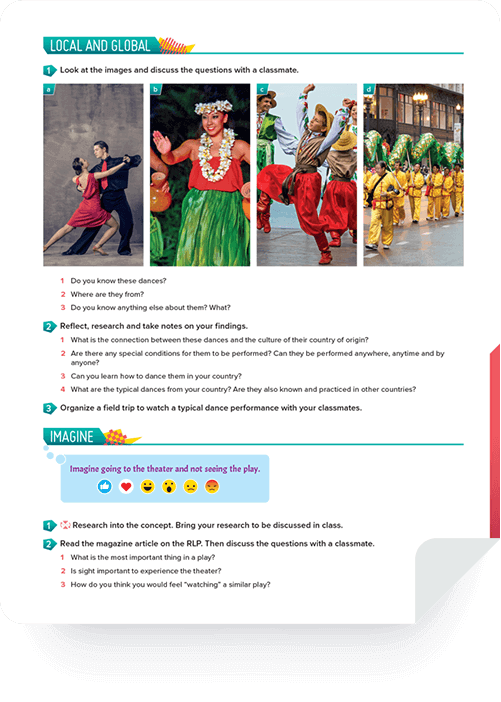 LOCAL AND GLOBAL

1 Look at the images and discuss the questions with a classmate.

a

b

c

d

1 Do you know these dances?
2 Where are they from?
3 Do you know anything else about them? What?

2 Reflect, research and take notes on your findings.
1 What is the connection between these dances and the culture of their country of origin?
2 Are there any special conditions for them to be performed? Can they be performed anywhere, anytime and by anyone?
3 Can you learn how to dance them in your country?
4 What are the typical dances from your country? Are they also known and practiced in other countries?

3 Organize a field trip to watch a typical dance performance with your classmates.

IMAGINE

Imagine going to the theater and not seeing the play.

1 Research into the concept. Bring your research to be discussed in class.

2 Read the magazine article on the RLP. Then discuss the questions with a classmate.
1 What is the most important thing in a play?
2 Is sight important to experience the theater?
3 How do you think you would feel "watching" a similar play?